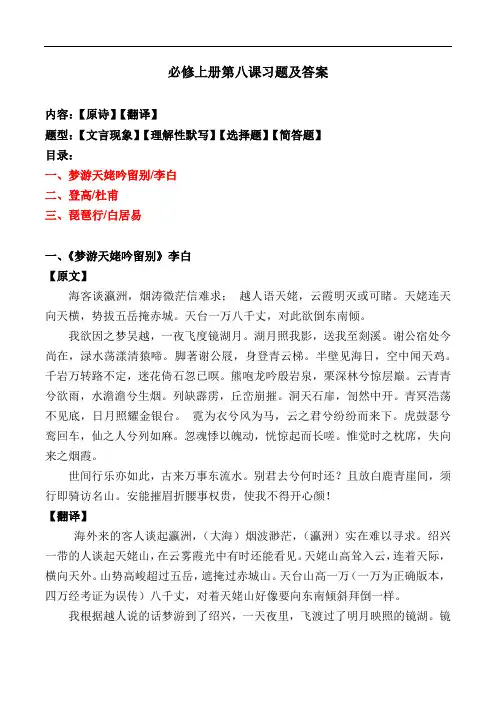 必修上册第八课习题及答案

内容：【原诗】【翻译】

题型：【文言现象】【理解性默写】【选择题】【简答题】

目录：

一、梦游天姥吟留别/李白

二、登高/杜甫

三、琵琶行/白居易

一、《梦游天姥吟留别》李白

【原文】

海客谈瀛洲，烟涛微茫信难求； 越人语天姥，云霞明灭或可睹。天姥连天向天横，势拔五岳掩赤城。天台一万八千丈，对此欲倒东南倾。

我欲因之梦吴越，一夜飞度镜湖月。湖月照我影，送我至剡溪。谢公宿处今尚在，渌水荡漾清猿啼。脚著谢公屐，身登青云梯。半壁见海日，空中闻天鸡。千岩万转路不定，迷花倚石忽已暝。熊咆龙吟殷岩泉，栗深林兮惊层巅。云青青兮欲雨，水澹澹兮生烟。列缺霹雳，丘峦崩摧。洞天石扉，訇然中开。青冥浩荡不见底，日月照耀金银台。 霓为衣兮风为马，云之君兮纷纷而来下。虎鼓瑟兮鸾回车，仙之人兮列如麻。忽魂悸以魄动，恍惊起而长嗟。惟觉时之枕席，失向来之烟霞。

世间行乐亦如此，古来万事东流水。别君去兮何时还？且放白鹿青崖间，须行即骑访名山。安能摧眉折腰事权贵，使我不得开心颜！

【翻译】

海外来的客人谈起瀛洲，（大海）烟波渺茫，（瀛洲）实在难以寻求。绍兴一带的人谈起天姥山，在云雾霞光中有时还能看见。天姥山高耸入云，连着天际，横向天外。山势高峻超过五岳，遮掩过赤城山。天台山高一万（一万为正确版本，四万经考证为误传）八千丈，对着天姥山好像要向东南倾斜拜倒一样。

我根据越人说的话梦游到了绍兴，一天夜里，飞渡过了明月映照的镜湖。镜